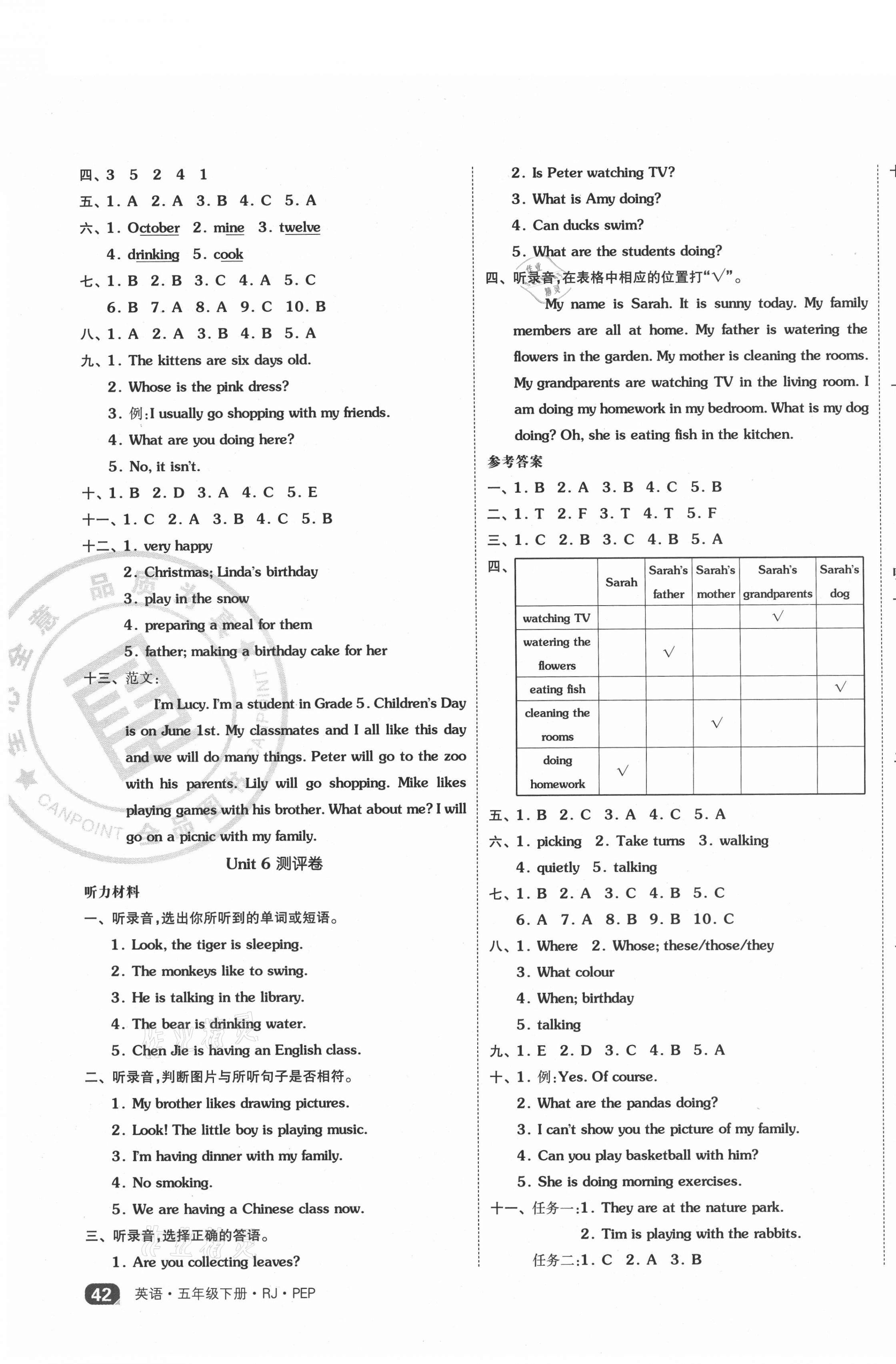 四、3 5 2 4 1
五、1. A 2. A 3. B 4. C 5. A
六、1. October 2. mine 3. twelve
4. drinking 5. cook
七、1. B 2. B 3. C 4. A 5. C
6. B 7. A 8. A 9. C 10. B
八、1. A 2. A 3. B 4. B 5. A
九、1. The kittens are six days old.
2. Whose is the pink dress?
3. 例:I usually go shopping with my friends.
4. What are you doing here?
5. No, it isn't.
十、1. B 2. D 3. A 4. C 5. E
十一、1. C 2. A 3. B 4. C 5. B
十二、1. very happy
2. Christmas; Linda's birthday
3. play in the snow
4. preparing a meal for them
5. father; making a birthday cake for her
十三、范文:
I'm Lucy. I'm a student in Grade 5. Children's Day is on June 1st. My classmates and I all like this day and we will do many things. Peter will go to the zoo with his parents. Lily will go shopping. Mike likes playing games with his brother. What about me? I will go on a picnic with my family.

Unit 6 测评卷

听力材料
一、听录音,选出你所听到的单词或短语。
1. Look, the tiger is sleeping.
2. The monkeys like to swing.
3. He is talking in the library.
4. The bear is drinking water.
5. Chen Jie is having an English class.
二、听录音,判断图片与所听句子是否相符。
1. My brother likes drawing pictures.
2. Look! The little boy is playing music.
3. I'm having dinner with my family.
4. No smoking.
5. We are having a Chinese class now.
三、听录音,选择正确的答语。
1. Are you collecting leaves?
2. Is Peter watching TV?
3. What is Amy doing?
4. Can ducks swim?
5. What are the students doing?
四、听录音,在表格中相应的位置打"√"。
My name is Sarah. It is sunny today. My family members are all at home. My father is watering the flowers in the garden. My mother is cleaning the rooms. My grandparents are watching TV in the living room. I am doing my homework in my bedroom. What is my dog doing? Oh, she is eating fish in the kitchen.
参考答案
一、1. B 2. A 3. B 4. C 5. B
二、1. T 2. F 3. T 4. T 5. F
三、1. C 2. B 3. C 4. B 5. A
四、
| | Sarah | Sarah's father | Sarah's mother | Sarah's grandparents | Sarah's dog |
|---|---|---|---|---|---|
| watching TV | | | | √ | |
| watering the flowers | | √ | | | |
| eating fish | | | | | √ |
| cleaning the rooms | | | √ | | |
| doing homework | √ | | | | |

五、1. B 2. C 3. A 4. C 5. A
六、1. picking 2. Take turns 3. walking
4. quietly 5. talking
七、1. B 2. A 3. C 4. B 5. C
6. A 7. A 8. B 9. B 10. C
八、1. Where 2. Whose; these/those/they
3. What colour
4. When; birthday
5. talking
九、1. E 2. D 3. C 4. B 5. A
十、1. 例:Yes. Of course.
2. What are the pandas doing?
3. I can't show you the picture of my family.
4. Can you play basketball with him?
5. She is doing morning exercises.
十一、任务一:1. They are at the nature park.
2. Tim is playing with the rabbits.
任务二:1. C 2. A 3. B

42 英语·五年级下册·RJ·PEP